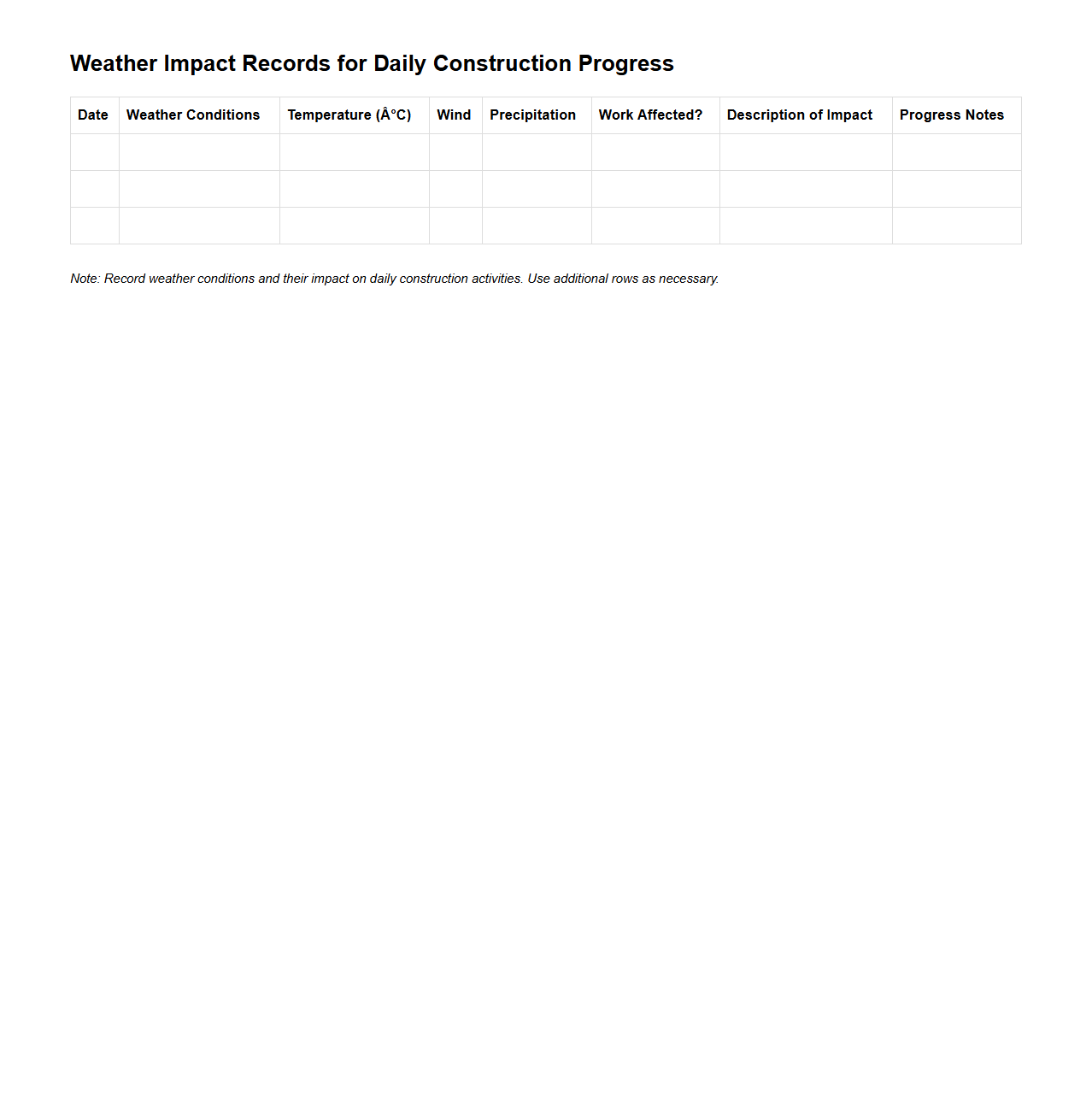 Weather Impact Records for Daily Construction Progress

| Date | Weather Conditions | Temperature (Â°C) | Wind | Precipitation | Work Affected? | Description of Impact | Progress Notes |
|---|---|---|---|---|---|---|---|
| | | | | | | | |
| | | | | | | | |
| | | | | | | | |

Note: Record weather conditions and their impact on daily construction activities. Use additional rows as necessary.